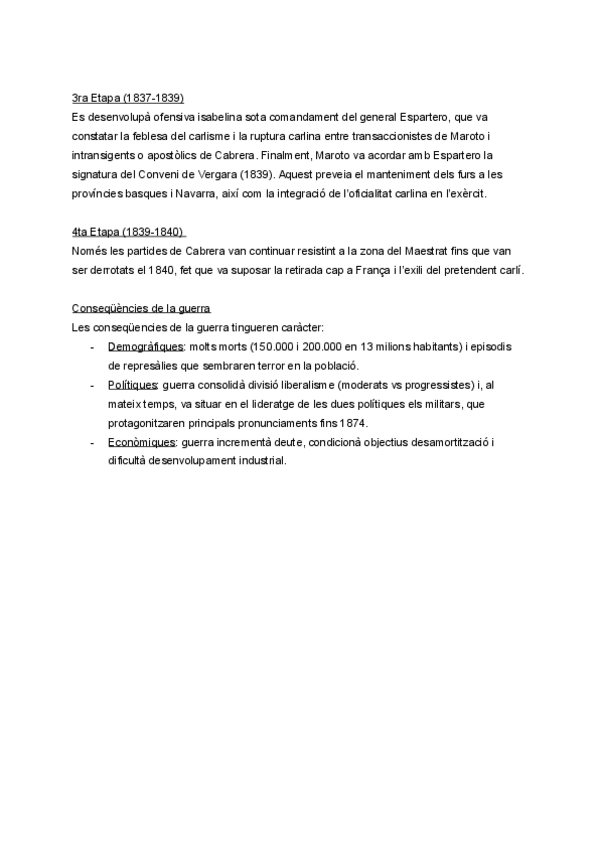 3ra Etapa (1837-1839)
Es desenvolupà ofensiva isabelina sota comandament del general Espartero, que va constatar la feblesa del carlisme i la ruptura carlina entre transaccionistes de Maroto i intransigents o apostòlics de Cabrera. Finalment, Maroto va acordar amb Espartero la signatura del Conveni de Vergara (1839). Aquest preveia el manteniment dels furs a les províncies basques i Navarra, així com la integració de l'oficialitat carlina en l'exèrcit.

4ta Etapa (1839-1840)
Només les partides de Cabrera van continuar resistint a la zona del Maestrat fins que van ser derrotats el 1840, fet que va suposar la retirada cap a França i l'exili del pretendent carlí.

Conseqüències de la guerra
Les conseqüències de la guerra tingueren caràcter:
- Demogràfiques: molts morts (150.000 i 200.000 en 13 milions habitants) i episodis de represàlies que sembraren terror en la població.
- Polítiques: guerra consolidà divisió liberalisme (moderats vs progressistes) i, al mateix temps, va situar en el lideratge de les dues polítiques els militars, que protagonitzaren principals pronunciaments fins 1874.
- Econòmiques: guerra incrementà deute, condicionà objectius desamortització i dificultà desenvolupament industrial.